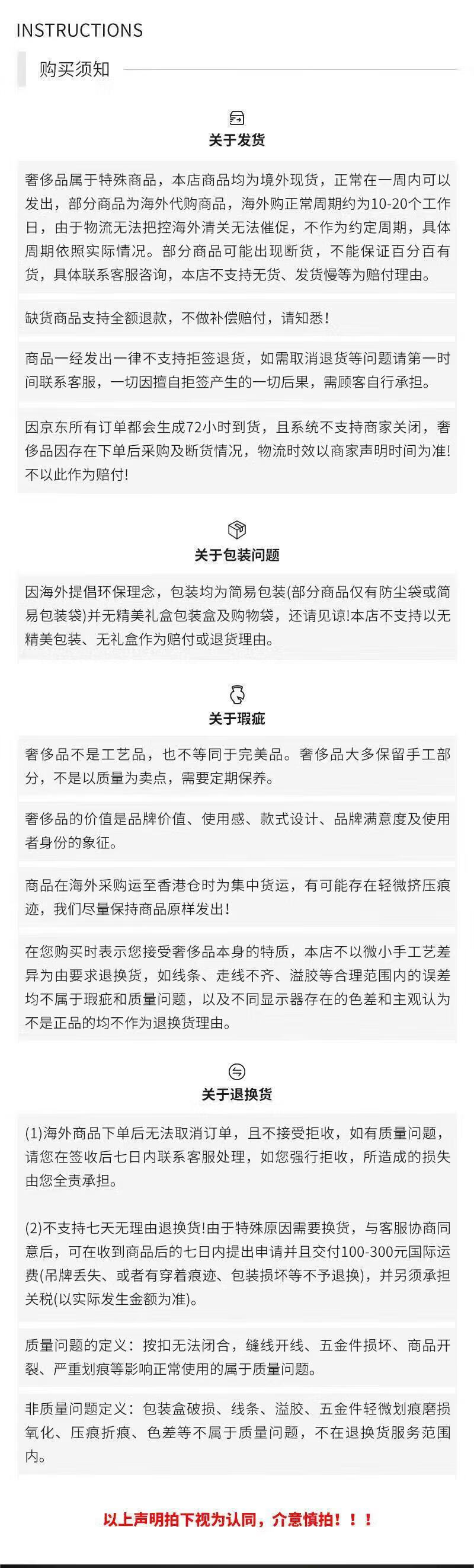 INSTRUCTIONS

购买须知

关于发货

奢侈品属于特殊商品，本店商品均为境外现货，正常在一周内可以发出，部分商品为海外代购商品，海外购正常周期约为10-20个工作日，由于物流无法把控海外清关无法催促，不作为约定周期，具体周期依照实际情况。部分商品可能出现断货，不能保证百分百有货，具体联系客服咨询，本店不支持无货、发货慢等为赔付理由。

缺货商品支持全额退款，不做补偿赔付，请知悉！

商品一经发出一律不支持拒签退货，如需取消退货等问题请第一时间联系客服，一切因擅自拒签产生的一切后果，需顾客自行承担。

因京东所有订单都会生成72小时到货，且系统不支持商家关闭，奢侈品因存在下单后采购及断货情况，物流时效以商家声明时间为准！不以此作为赔付！

关于包装问题

因海外提倡环保理念，包装均为简易包装(部分商品仅有防尘袋或简易包装袋)并无精美礼盒包装盒及购物袋，还请见谅!本店不支持以无精美包装、无礼盒作为赔付或退货理由。

关于瑕疵

奢侈品不是工艺品，也不等同于完美品。奢侈品大多保留手工部分，不是以质量为卖点，需要定期保养。

奢侈品的价值是品牌价值、使用感、款式设计、品牌满意度及使用者身份的象征。

商品在海外采购运至香港仓时为集中货运，有可能存在轻微挤压痕迹，我们尽量保持商品原样发出！

在您购买时表示您接受奢侈品本身的特质，本店不以微小手工艺差异为由要求退换货，如线条、走线不齐、溢胶等合理范围内的误差均不属于瑕疵和质量问题，以及不同显示器存在的色差和主观认为不是正品的均不作为退换货理由。

关于退换货

(1)海外商品下单后无法取消订单，且不接受拒收，如有质量问题，请您在签收后七日内联系客服处理，如您强行拒收，所造成的损失由您全责承担。

(2)不支持七天无理由退换货!由于特殊原因需要换货，与客服协商同意后，可在收到商品后的七日内提出申请并且交付100-300元国际运费(吊牌丢失、或者有穿着痕迹、包装损坏等不予退换)，并另须承担关税(以实际发生金额为准)。

质量问题的定义：按扣无法闭合，缝线开线、五金件损坏、商品开裂、严重划痕等影响正常使用的属于质量问题。

非质量问题定义：包装盒破损、线条、溢胶、五金件轻微划痕磨损氧化、压痕折痕、色差等不属于质量问题，不在退换货服务范围内。

以上声明拍下视为认同，介意慎拍！！！